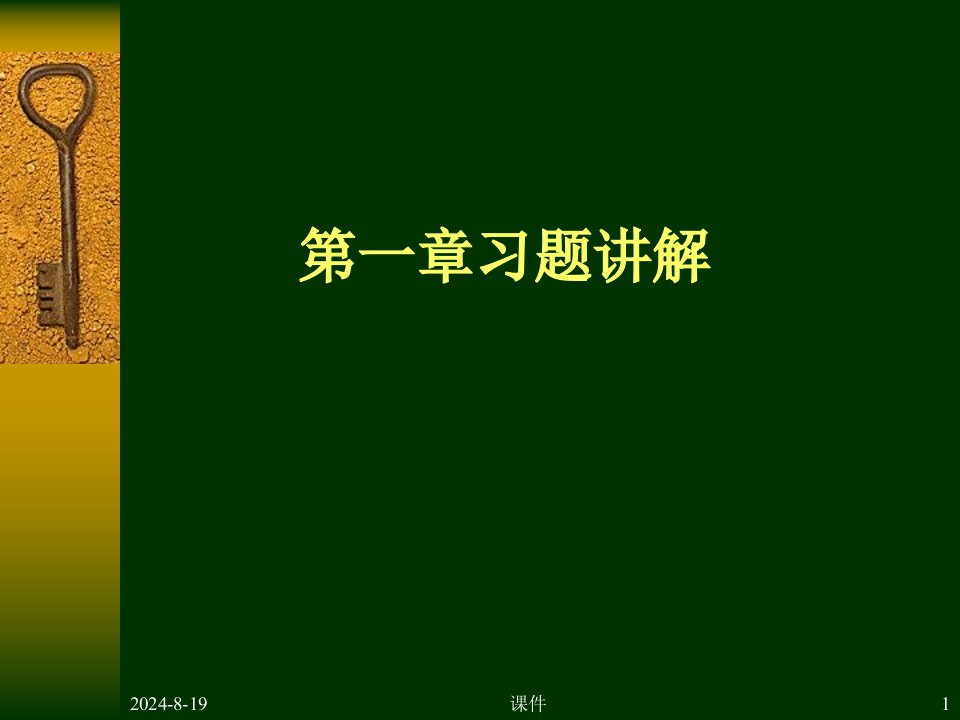 第一章习题讲解

2024-8-19 课件 1